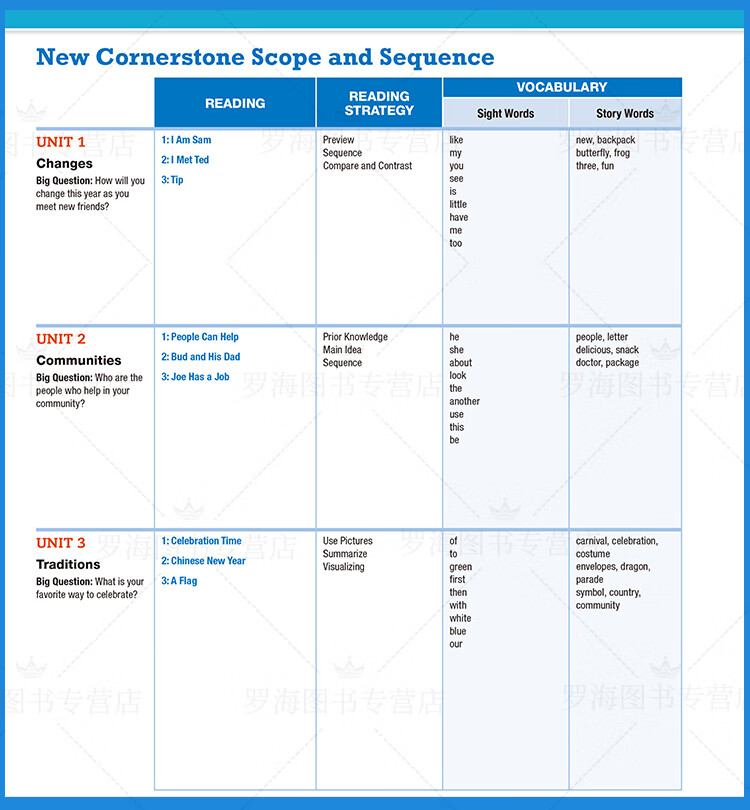 New Cornerstone Scope and Sequence

| | READING | READING STRATEGY | VOCABULARY Sight Words | VOCABULARY Story Words |
|---|---|---|---|---|
| UNIT 1 Changes Big Question: How will you change this year as you meet new friends? | 1: I Am Sam 2: I Met Ted 3: Tip | Preview Sequence Compare and Contrast | like my you see is little have me too | new, backpack butterfly, frog three, fun |
| UNIT 2 Communities Big Question: Who are the people who help in your community? | 1: People Can Help 2: Bud and His Dad 3: Joe Has a Job | Prior Knowledge Main Idea Sequence | he she about look the another use this be | people, letter delicious, snack doctor, package |
| UNIT 3 Traditions Big Question: What is your favorite way to celebrate? | 1: Celebration Time 2: Chinese New Year 3: A Flag | Use Pictures Summarize Visualizing | of to green first then with white blue our | carnival, celebration, costume envelopes, dragon, parade symbol, country, community |

罗海图书专营店